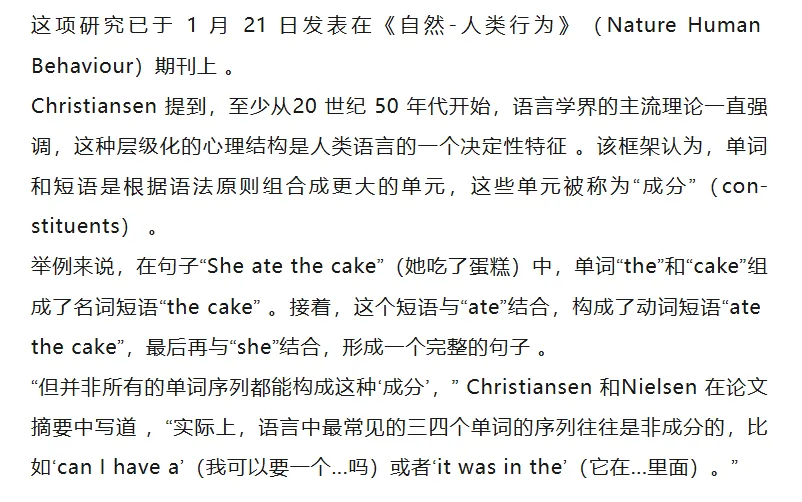 这项研究已于1月21日发表在《自然-人类行为》（Nature Human Behaviour）期刊上。

Christiansen提到，至少从20世纪50年代开始，语言学界的主流理论一直强调，这种层级化的心理结构是人类语言的一个决定性特征。该框架认为，单词和短语是根据语法原则组合成更大的单元，这些单元被称为“成分”（constituents）。

举例来说，在句子“She ate the cake”（她吃了蛋糕）中，单词“the”和“cake”组成了名词短语“the cake”。接着，这个短语与“ate”结合，构成了动词短语“ate the cake”，最后再与“she”结合，形成一个完整的句子。

“但并非所有的单词序列都能构成这种‘成分’，”Christiansen和Nielsen在论文摘要中写道，“实际上，语言中最常见的三四个单词的序列往往是非成分的，比如‘can I have a’（我可以要一个...吗）或者‘it was in the’（它在...里面）。”